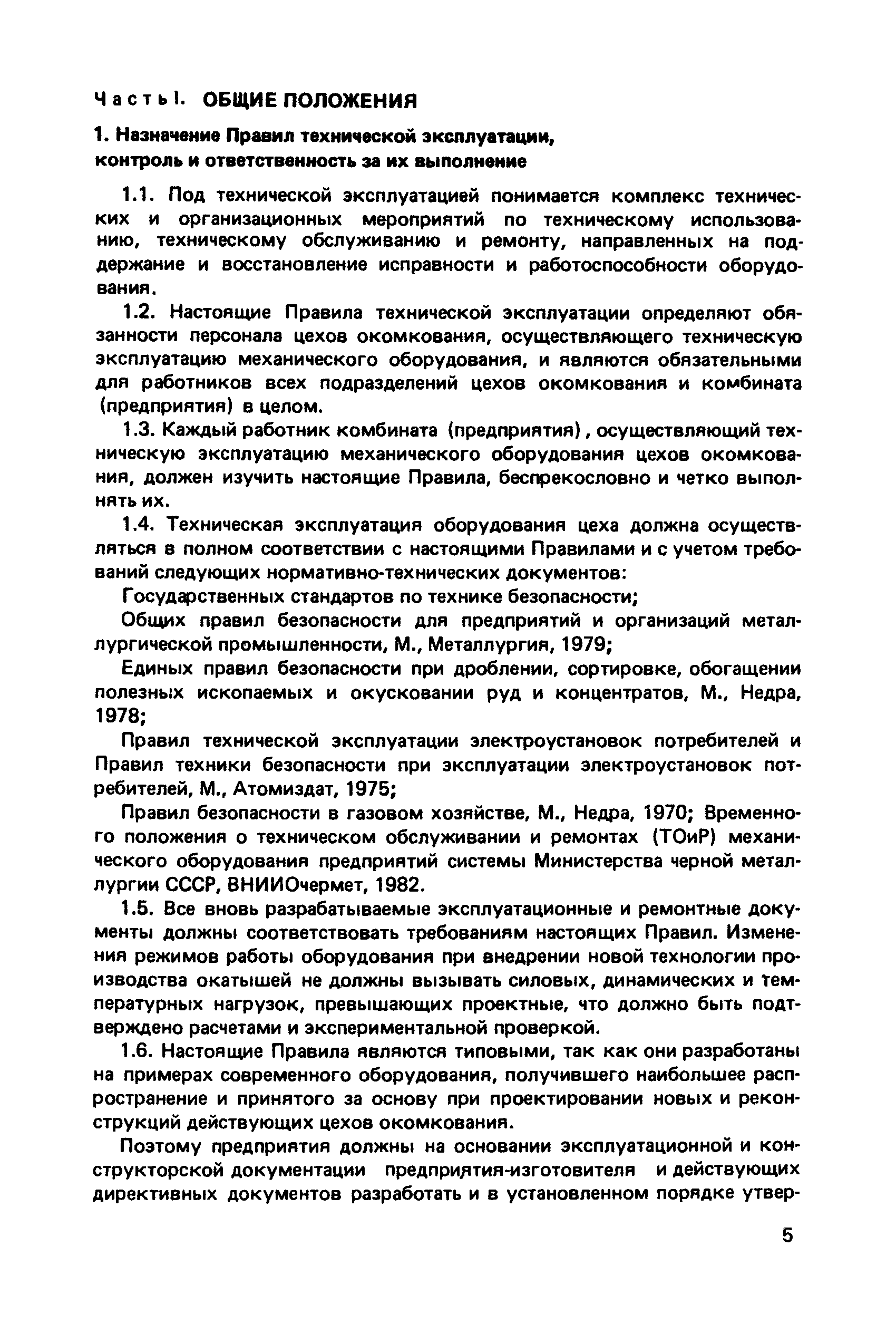 Часть I. ОБЩИЕ ПОЛОЖЕНИЯ

1. Назначение Правил технической эксплуатации, контроль и ответственность за их выполнение

1.1. Под технической эксплуатацией понимается комплекс технических и организационных мероприятий по техническому использованию, техническому обслуживанию и ремонту, направленных на поддержание и восстановление исправности и работоспособности оборудования.

1.2. Настоящие Правила технической эксплуатации определяют обязанности персонала цехов окомкования, осуществляющего техническую эксплуатацию механического оборудования, и являются обязательными для работников всех подразделений цехов окомкования и комбината (предприятия) в целом.

1.3. Каждый работник комбината (предприятия), осуществляющий техническую эксплуатацию механического оборудования цехов окомкования, должен изучить настоящие Правила, беспрекословно и четко выполнять их.

1.4. Техническая эксплуатация оборудования цеха должна осуществляться в полном соответствии с настоящими Правилами и с учетом требований следующих нормативно-технических документов:

Государственных стандартов по технике безопасности;

Общих правил безопасности для предприятий и организаций металлургической промышленности, М., Металлургия, 1979;

Единых правил безопасности при дроблении, сортировке, обогащении полезных ископаемых и окусковании руд и концентратов, М., Недра, 1978;

Правил технической эксплуатации электроустановок потребителей и Правил техники безопасности при эксплуатации электроустановок потребителей, М., Атомиздат, 1975;

Правил безопасности в газовом хозяйстве, М., Недра, 1970; Временного положения о техническом обслуживании и ремонтах (ТОиР) механического оборудования предприятий системы Министерства черной металлургии СССР, ВНИИОчермет, 1982.

1.5. Все вновь разрабатываемые эксплуатационные и ремонтные документы должны соответствовать требованиям настоящих Правил. Изменения режимов работы оборудования при внедрении новой технологии производства окатышей не должны вызывать силовых, динамических и температурных нагрузок, превышающих проектные, что должно быть подтверждено расчетами и экспериментальной проверкой.

1.6. Настоящие Правила являются типовыми, так как они разработаны на примерах современного оборудования, получившего наибольшее распространение и принятого за основу при проектировании новых и реконструкций действующих цехов окомкования.

Поэтому предприятия должны на основании эксплуатационной и конструкторской документации предприятия-изготовителя и действующих директивных документов разработать и в установленном порядке утвер-

5